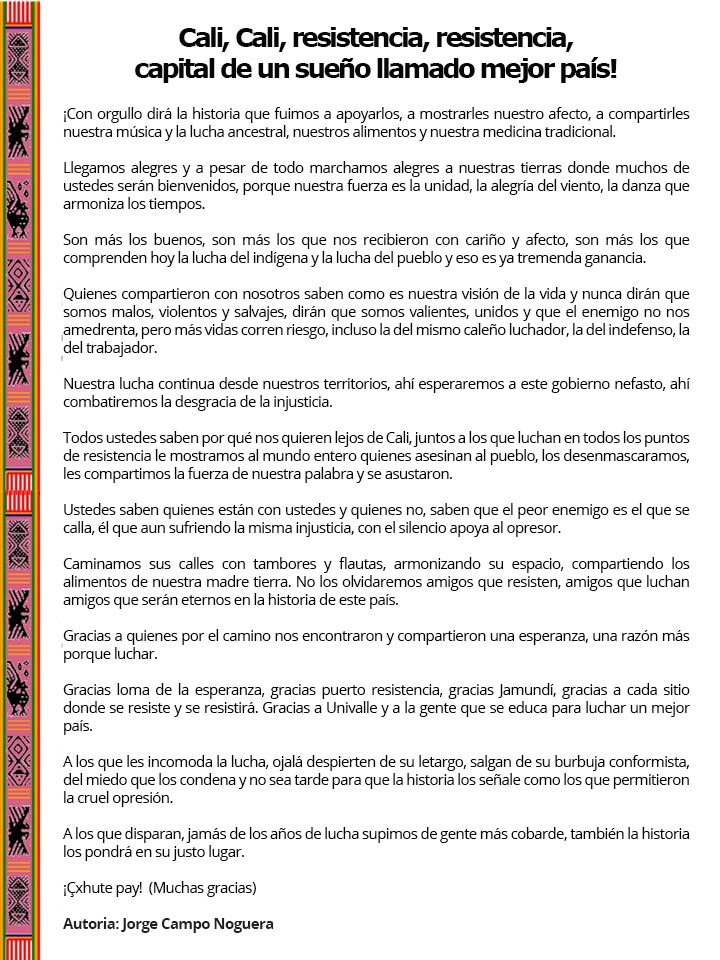 Cali, Cali, resistencia, resistencia, capital de un sueño llamado mejor país!

¡Con orgullo dirá la historia que fuimos a apoyarlos, a mostrarles nuestro afecto, a compartirles nuestra música y la lucha ancestral, nuestros alimentos y nuestra medicina tradicional.

Llegamos alegres y a pesar de todo marchamos alegres a nuestras tierras donde muchos de ustedes serán bienvenidos, porque nuestra fuerza es la unidad, la alegría del viento, la danza que armoniza los tiempos.

Son más los buenos, son más los que nos recibieron con cariño y afecto, son más los que comprenden hoy la lucha del indígena y la lucha del pueblo y eso es ya tremenda ganancia.

Quienes compartieron con nosotros saben como es nuestra visión de la vida y nunca dirán que somos malos, violentos y salvajes, dirán que somos valientes, unidos y que el enemigo no nos amedrenta, pero más vidas corren riesgo, incluso la del mismo caleño luchador, la del indefenso, la del trabajador.

Nuestra lucha continua desde nuestros territorios, ahí esperaremos a este gobierno nefasto, ahí combatiremos la desgracia de la injusticia.

Todos ustedes saben por qué nos quieren lejos de Cali, juntos a los que luchan en todos los puntos de resistencia le mostramos al mundo entero quienes asesinan al pueblo, los desenmascaramos, les compartimos la fuerza de nuestra palabra y se asustaron.

Ustedes saben quienes están con ustedes y quienes no, saben que el peor enemigo es el que se calla, él que aun sufriendo la misma injusticia, con el silencio apoya al opresor.

Caminamos sus calles con tambores y flautas, armonizando su espacio, compartiendo los alimentos de nuestra madre tierra. No los olvidaremos amigos que resisten, amigos que luchan amigos que serán eternos en la historia de este país.

Gracias a quienes por el camino nos encontraron y compartieron una esperanza, una razón más porque luchar.

Gracias loma de la esperanza, gracias puerto resistencia, gracias Jamundí, gracias a cada sitio donde se resiste y se resistirá. Gracias a Univalle y a la gente que se educa para luchar un mejor país.

A los que les incomoda la lucha, ojalá despierten de su letargo, salgan de su burbuja conformista, del miedo que los condena y no sea tarde para que la historia los señale como los que permitieron la cruel opresión.

A los que disparan, jamás de los años de lucha supimos de gente más cobarde, también la historia los pondrá en su justo lugar.

¡Çxhute pay! (Muchas gracias)

Autoria: Jorge Campo Noguera